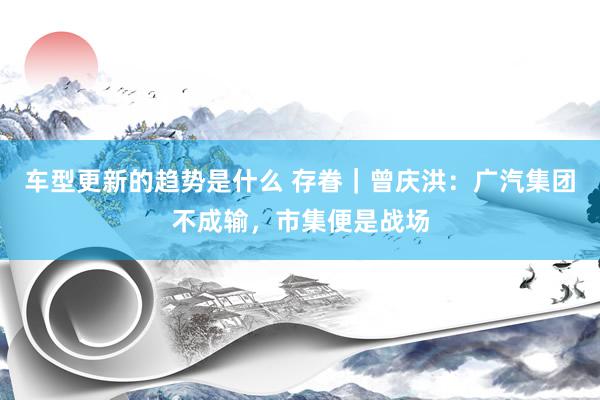 车型更新的趋势是什么 存眷｜曾庆洪：广汽集团不成输，市集便是战场